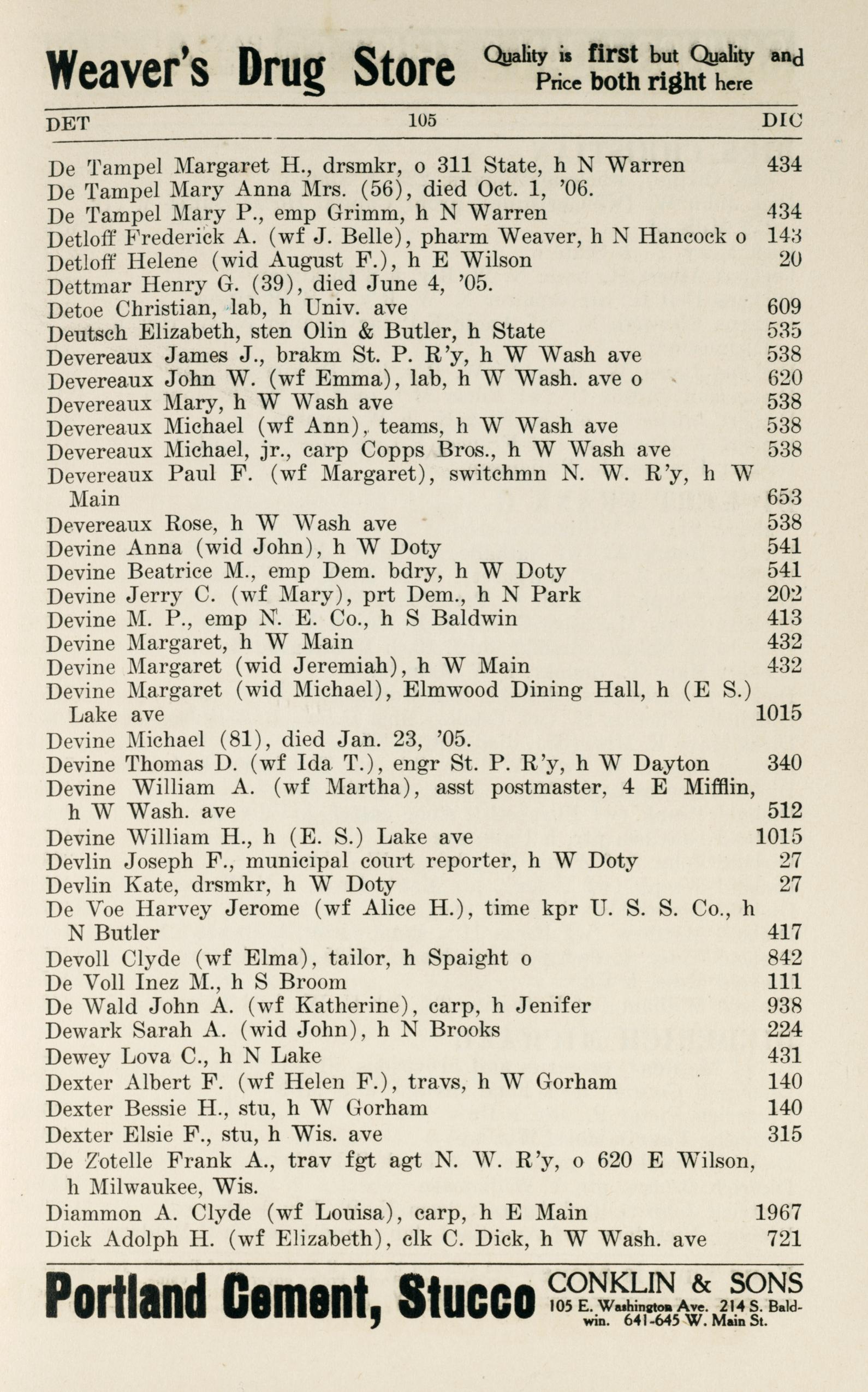 Weaver's Drug Store Quality is first but Quality and Price both right here

DET 105 DIC

De Tampel Margaret H., drsmkr, o 311 State, h N Warren 434
De Tampel Mary Anna Mrs. (56), died Oct. 1, '06.
De Tampel Mary P., emp Grimm, h N Warren 434
Detloff Frederick A. (wf J. Belle), pharm Weaver, h N Hancock o 143
Detloff Helene (wid August F.), h E Wilson 20
Dettmar Henry G. (39), died June 4, '05.
Detoe Christian, lab, h Univ. ave 609
Deutsch Elizabeth, sten Olin & Butler, h State 535
Devereaux James J., brakm St. P. R'y, h W Wash ave 538
Devereaux John W. (wf Emma), lab, h W Wash. ave o 620
Devereaux Mary, h W Wash ave 538
Devereaux Michael (wf Ann), teams, h W Wash ave 538
Devereaux Michael, jr., carp Copps Bros., h W Wash ave 538
Devereaux Paul F. (wf Margaret), switchmn N. W. R'y, h W Main 653
Devereaux Rose, h W Wash ave 538
Devine Anna (wid John), h W Doty 541
Devine Beatrice M., emp Dem. bdry, h W Doty 541
Devine Jerry C. (wf Mary), prt Dem., h N Park 202
Devine M. P., emp N. E. Co., h S Baldwin 413
Devine Margaret, h W Main 432
Devine Margaret (wid Jeremiah), h W Main 432
Devine Margaret (wid Michael), Elmwood Dining Hall, h (E S.) Lake ave 1015
Devine Michael (81), died Jan. 23, '05.
Devine Thomas D. (wf Ida T.), engr St. P. R'y, h W Dayton 340
Devine William A. (wf Martha), asst postmaster, 4 E Mifflin, h W Wash. ave 512
Devine William H., h (E. S.) Lake ave 1015
Devlin Joseph F., municipal court reporter, h W Doty 27
Devlin Kate, drsmkr, h W Doty 27
De Voe Harvey Jerome (wf Alice H.), time kpr U. S. S. Co., h N Butler 417
Devoll Clyde (wf Elma), tailor, h Spaight o 842
De Voll Inez M., h S Broom 111
De Wald John A. (wf Katherine), carp, h Jenifer 938
Dewark Sarah A. (wid John), h N Brooks 224
Dewey Lova C., h N Lake 431
Dexter Albert F. (wf Helen F.), travs, h W Gorham 140
Dexter Bessie H., stu, h W Gorham 140
Dexter Elsie F., stu, h Wis. ave 315
De Zotelle Frank A., trav fgt agt N. W. R'y, o 620 E Wilson, h Milwaukee, Wis.
Diammon A. Clyde (wf Louisa), carp, h E Main 1967
Dick Adolph H. (wf Elizabeth), clk C. Dick, h W Wash. ave 721

Portland Cement, Stucco CONKLIN & SONS 105 E. Washington Ave. 214 S. Baldwin. 641-645 W. Main St.